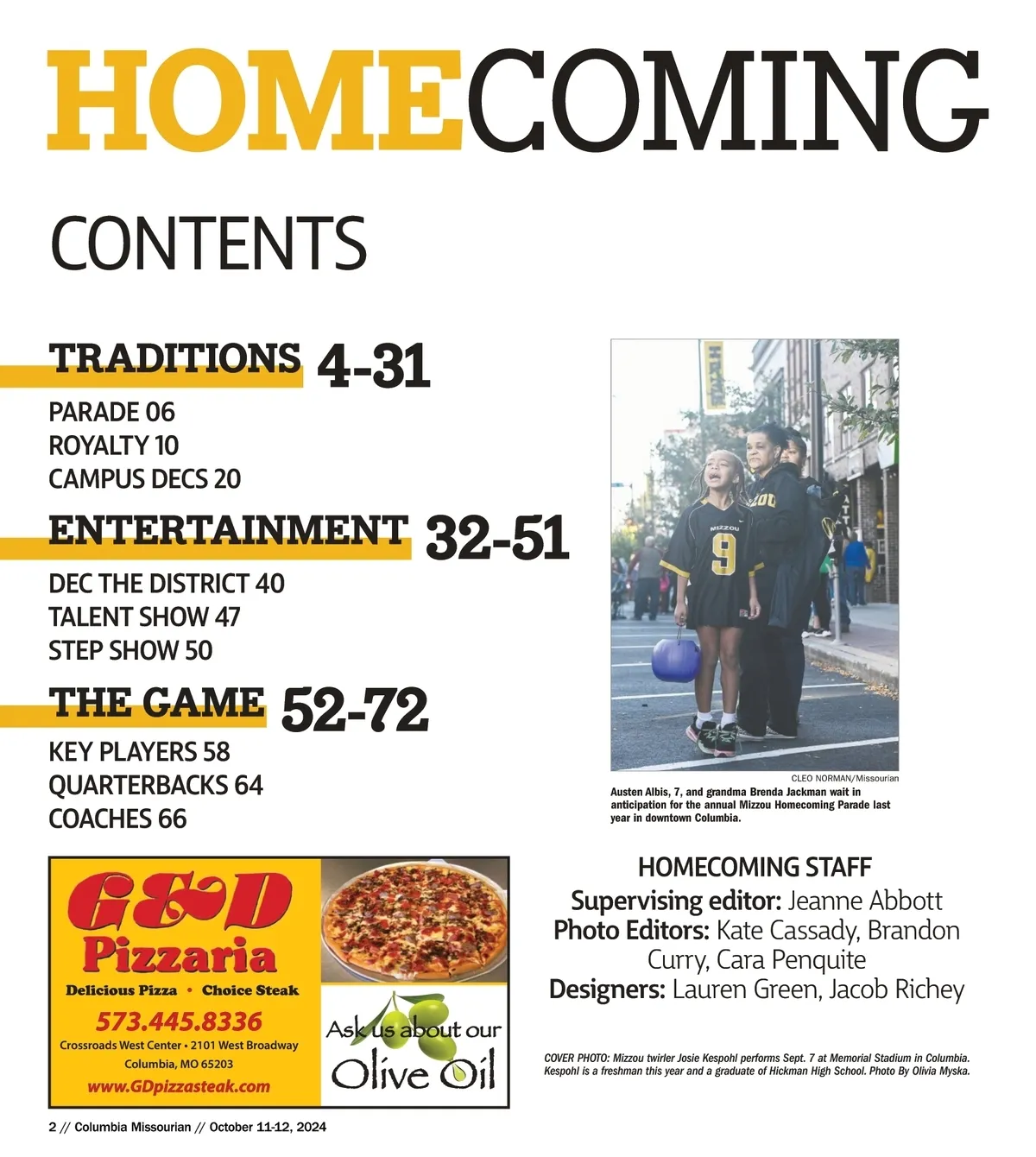 HOMECOMING

CONTENTS

TRADITIONS 4-31

PARADE 06
ROYALTY 10
CAMPUS DECS 20

ENTERTAINMENT 32-51

DEC THE DISTRICT 40
TALENT SHOW 47
STEP SHOW 50

THE GAME 52-72

KEY PLAYERS 58
QUARTERBACKS 64
COACHES 66

MIZZOU
9

CLEO NORMAN/Missourian
Austen Albis, 7, and grandma Brenda Jackman wait in anticipation for the annual Mizzou Homecoming Parade last year in downtown Columbia.

G&D
Pizzaria
Delicious Pizza • Choice Steak
573.445.8336
Crossroads West Center • 2101 West Broadway
Columbia, MO 65203
www.GDpizzasteak.com

Ask us about our Olive Oil

HOMECOMING STAFF
Supervising editor: Jeanne Abbott
Photo Editors: Kate Cassady, Brandon Curry, Cara Penquite
Designers: Lauren Green, Jacob Richey

COVER PHOTO: Mizzou twirler Josie Kespohl performs Sept. 7 at Memorial Stadium in Columbia. Kespohl is a freshman this year and a graduate of Hickman High School. Photo By Olivia Myska.

2 // Columbia Missourian // October 11-12, 2024